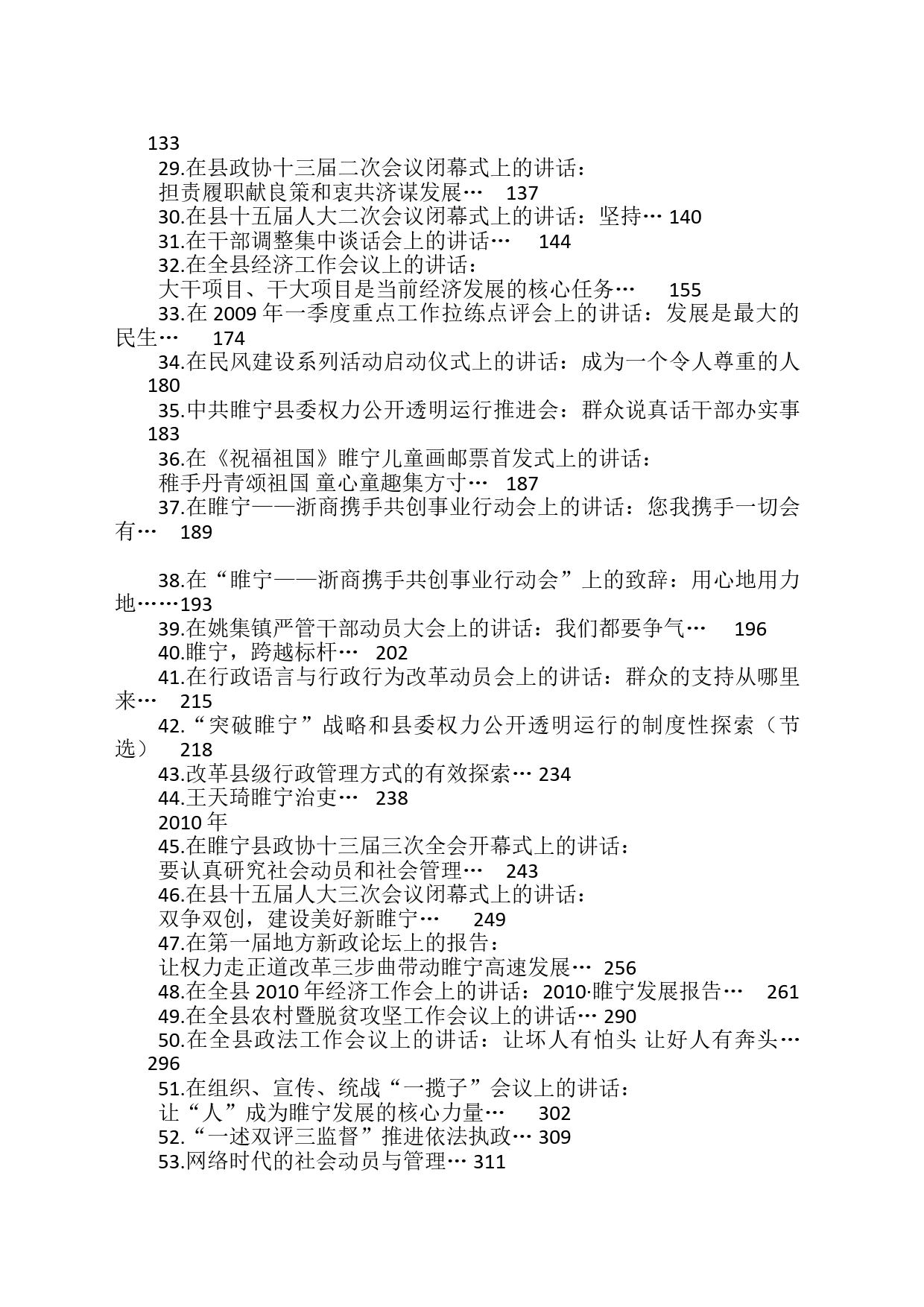 133

29.在县政协十三届二次会议闭幕式上的讲话：
担责履职献良策和衷共济谋发展… 137

30.在县十五届人大二次会议闭幕式上的讲话：坚持… 140

31.在干部调整集中谈话会上的讲话… 144

32.在全县经济工作会议上的讲话：
大干项目、干大项目是当前经济发展的核心任务… 155

33.在 2009 年一季度重点工作拉练点评会上的讲话：发展是最大的民生… 174

34.在民风建设系列活动启动仪式上的讲话：成为一个令人尊重的人 180

35.中共睢宁县委权力公开透明运行推进会：群众说真话干部办实事 183

36.在《祝福祖国》睢宁儿童画邮票首发式上的讲话：
稚手丹青颂祖国 童心童趣集方寸… 187

37.在睢宁——浙商携手共创事业行动会上的讲话：您我携手一切会有… 189

38.在“睢宁——浙商携手共创事业行动会”上的致辞：用心地用力地……193

39.在姚集镇严管干部动员大会上的讲话：我们都要争气… 196

40.睢宁，跨越标杆… 202

41.在行政语言与行政行为改革动员会上的讲话：群众的支持从哪里来… 215

42.“突破睢宁”战略和县委权力公开透明运行的制度性探索（节选） 218

43.改革县级行政管理方式的有效探索… 234

44.王天琦睢宁治吏… 238

2010 年

45.在睢宁县政协十三届三次全会开幕式上的讲话：
要认真研究社会动员和社会管理… 243

46.在县十五届人大三次会议闭幕式上的讲话：
双争双创，建设美好新睢宁… 249

47.在第一届地方新政论坛上的报告：
让权力走正道改革三步曲带动睢宁高速发展… 256

48.在全县 2010 年经济工作会上的讲话：2010·睢宁发展报告… 261

49.在全县农村暨脱贫攻坚工作会议上的讲话… 290

50.在全县政法工作会议上的讲话：让坏人有怕头 让好人有奔头… 296

51.在组织、宣传、统战“一揽子”会议上的讲话：
让“人”成为睢宁发展的核心力量… 302

52.“一述双评三监督”推进依法执政… 309

53.网络时代的社会动员与管理… 311